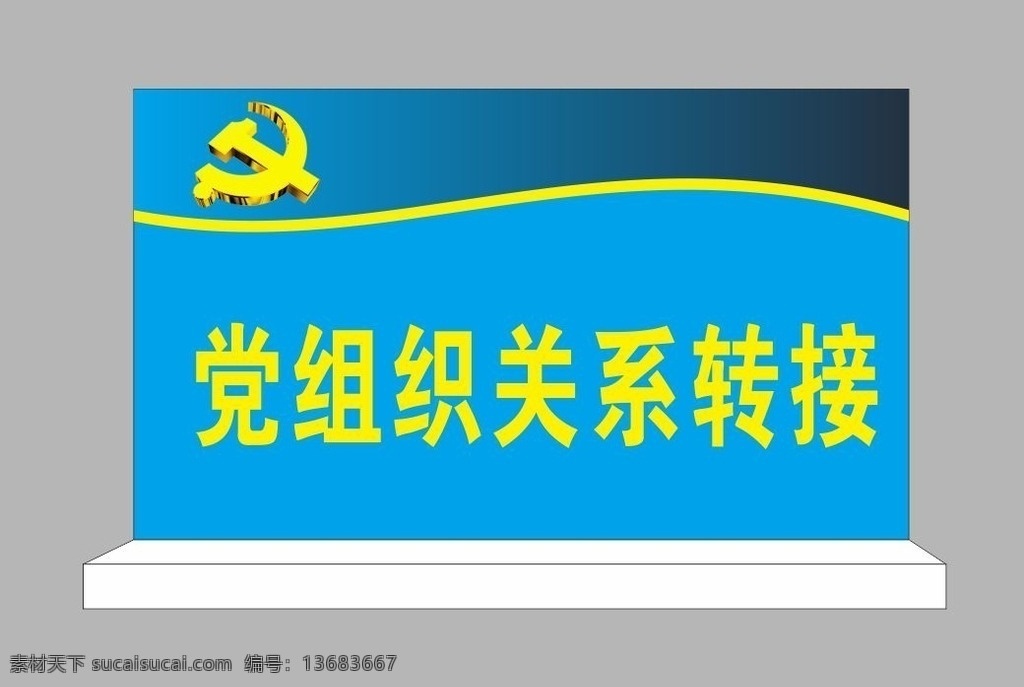 党组织关系转接

素材天下 sucaisucai.com 编号：13683667